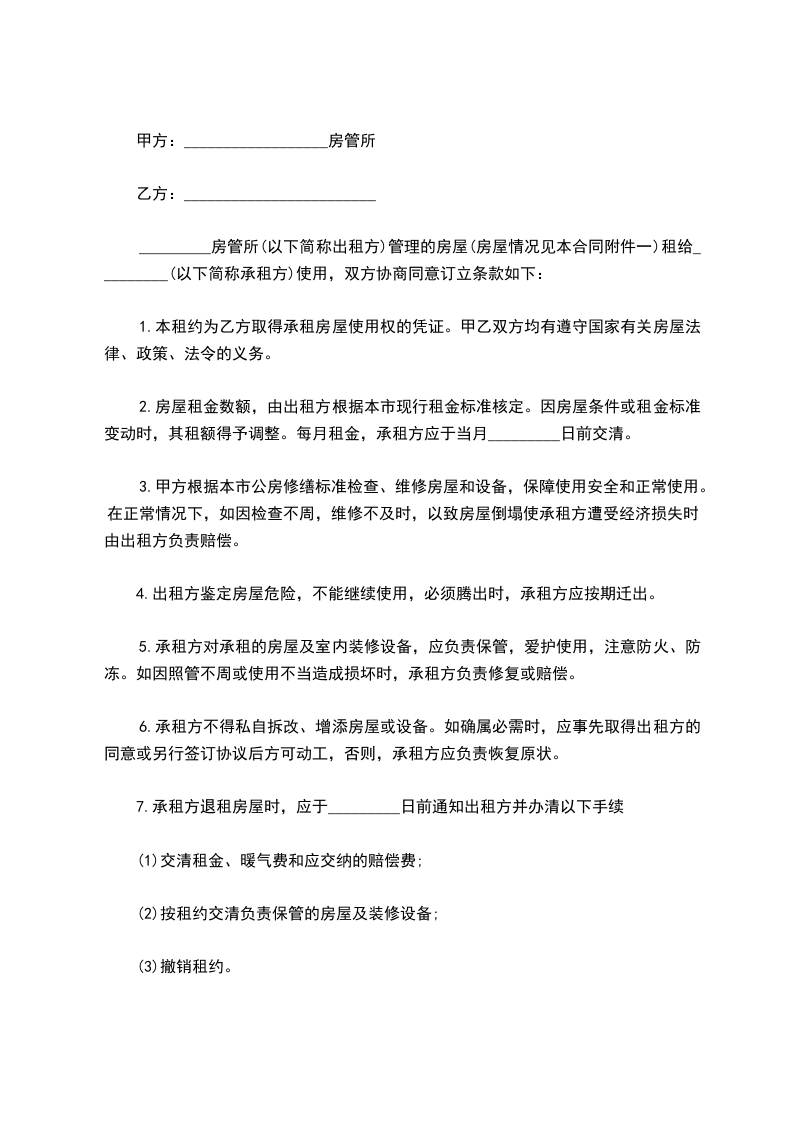 甲方：__________________房管所

乙方：________________________

_________房管所(以下简称出租方)管理的房屋(房屋情况见本合同附件一)租给_________(以下简称承租方)使用，双方协商同意订立条款如下：

1.本租约为乙方取得承租房屋使用权的凭证。甲乙双方均有遵守国家有关房屋法律、政策、法令的义务。

2.房屋租金数额，由出租方根据本市现行租金标准核定。因房屋条件或租金标准变动时，其租额得予调整。每月租金，承租方应于当月_________日前交清。

3.甲方根据本市公房修缮标准检查、维修房屋和设备，保障使用安全和正常使用。在正常情况下，如因检查不周，维修不及时，以致房屋倒塌使承租方遭受经济损失时由出租方负责赔偿。

4.出租方鉴定房屋危险，不能继续使用，必须腾出时，承租方应按期迁出。

5.承租方对承租的房屋及室内装修设备，应负责保管，爱护使用，注意防火、防冻。如因照管不周或使用不当造成损坏时，承租方负责修复或赔偿。

6.承租方不得私自拆改、增添房屋或设备。如确属必需时，应事先取得出租方的同意或另行签订协议后方可动工，否则，承租方应负责恢复原状。

7.承租方退租房屋时，应于_________日前通知出租方并办清以下手续

(1)交清租金、暖气费和应交纳的赔偿费；

(2)按租约交清负责保管的房屋及装修设备；

(3)撤销租约。